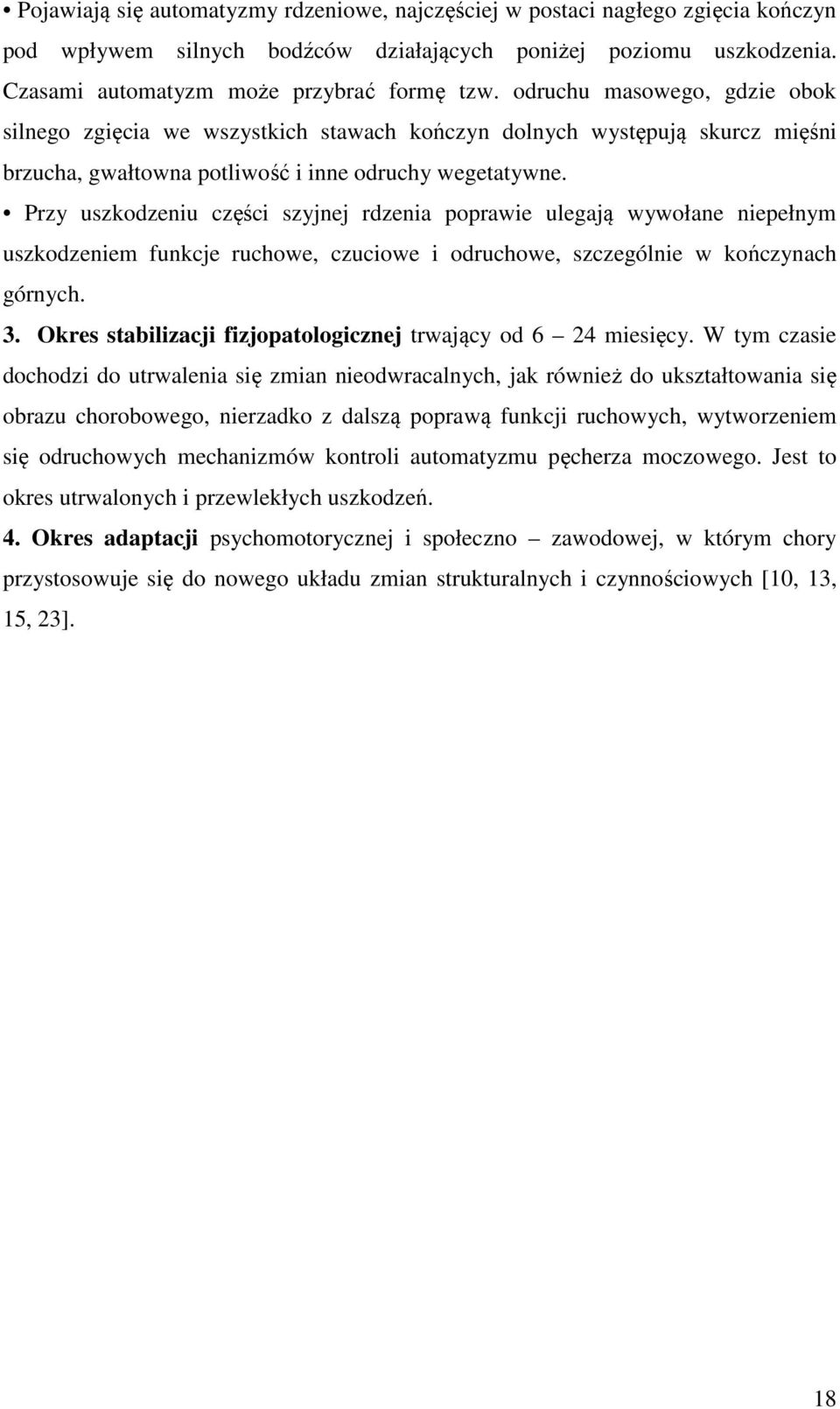 • Pojawiają się automatyzmy rdzeniowe, najczęściej w postaci nagłego zgięcia kończyn pod wpływem silnych bodźców działających poniżej poziomu uszkodzenia. Czasami automatyzm może przybrać formę tzw. odruchu masowego, gdzie obok silnego zgięcia we wszystkich stawach kończyn dolnych występują skurcz mięśni brzucha, gwałtowna potliwość i inne odruchy wegetatywne.

• Przy uszkodzeniu części szyjnej rdzenia poprawie ulegają wywołane niepełnym uszkodzeniem funkcje ruchowe, czuciowe i odruchowe, szczególnie w kończynach górnych.

3. Okres stabilizacji fizjopatologicznej trwający od 6 – 24 miesięcy. W tym czasie dochodzi do utrwalenia się zmian nieodwracalnych, jak również do ukształtowania się obrazu chorobowego, nierzadko z dalszą poprawą funkcji ruchowych, wytworzeniem się odruchowych mechanizmów kontroli automatyzmu pęcherza moczowego. Jest to okres utrwalonych i przewlekłych uszkodzeń.

4. Okres adaptacji psychomotorycznej i społeczno – zawodowej, w którym chory przystosowuje się do nowego układu zmian strukturalnych i czynnościowych [10, 13, 15, 23].

18